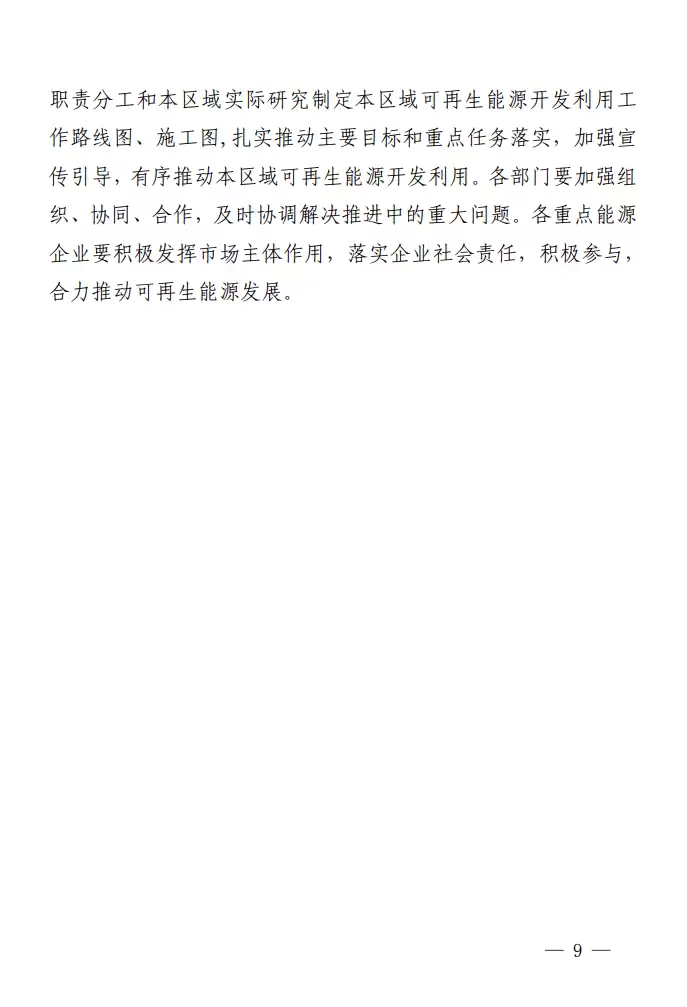 职责分工和本区域实际研究制定本区域可再生能源开发利用工作路线图、施工图,扎实推动主要目标和重点任务落实，加强宣传引导，有序推动本区域可再生能源开发利用。各部门要加强组织、协同、合作，及时协调解决推进中的重大问题。各重点能源企业要积极发挥市场主体作用，落实企业社会责任，积极参与，合力推动可再生能源发展。

— 9 —